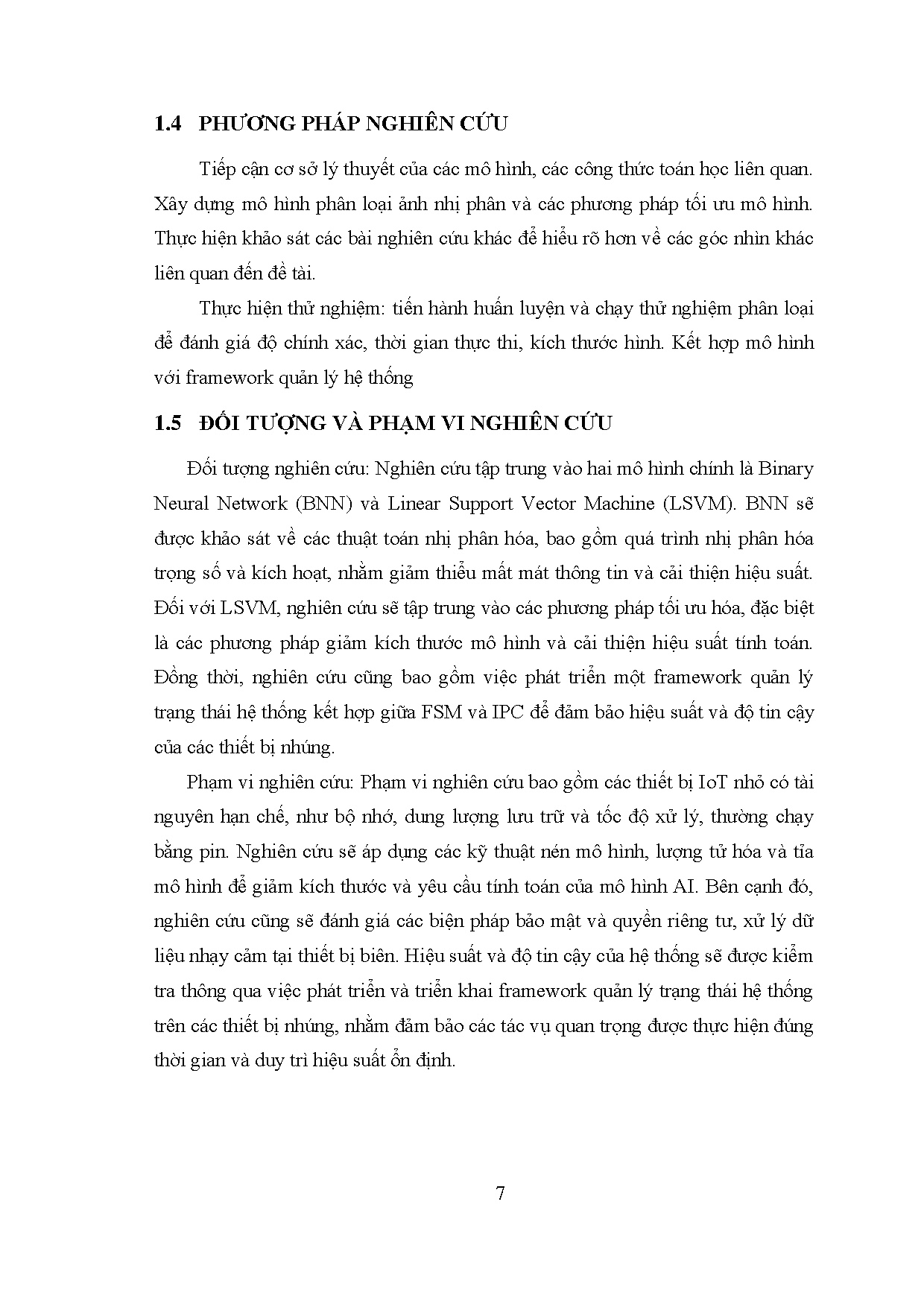 1.4 PHƯƠNG PHÁP NGHIÊN CỨU

Tiếp cận cơ sở lý thuyết của các mô hình, các công thức toán học liên quan. Xây dựng mô hình phân loại ảnh nhị phân và các phương pháp tối ưu mô hình. Thực hiện khảo sát các bài nghiên cứu khác để hiểu rõ hơn về các góc nhìn khác liên quan đến đề tài.

Thực hiện thử nghiệm: tiến hành huấn luyện và chạy thử nghiệm phân loại để đánh giá độ chính xác, thời gian thực thi, kích thước hình. Kết hợp mô hình với framework quản lý hệ thống

1.5 ĐỐI TƯỢNG VÀ PHẠM VI NGHIÊN CỨU

Đối tượng nghiên cứu: Nghiên cứu tập trung vào hai mô hình chính là Binary Neural Network (BNN) và Linear Support Vector Machine (LSVM). BNN sẽ được khảo sát về các thuật toán nhị phân hóa, bao gồm quá trình nhị phân hóa trọng số và kích hoạt, nhằm giảm thiểu mất mát thông tin và cải thiện hiệu suất. Đối với LSVM, nghiên cứu sẽ tập trung vào các phương pháp tối ưu hóa, đặc biệt là các phương pháp giảm kích thước mô hình và cải thiện hiệu suất tính toán. Đồng thời, nghiên cứu cũng bao gồm việc phát triển một framework quản lý trạng thái hệ thống kết hợp giữa FSM và IPC để đảm bảo hiệu suất và độ tin cậy của các thiết bị nhúng.

Phạm vi nghiên cứu: Phạm vi nghiên cứu bao gồm các thiết bị IoT nhỏ có tài nguyên hạn chế, như bộ nhớ, dung lượng lưu trữ và tốc độ xử lý, thường chạy bằng pin. Nghiên cứu sẽ áp dụng các kỹ thuật nén mô hình, lượng tử hóa và tỉa mô hình để giảm kích thước và yêu cầu tính toán của mô hình AI. Bên cạnh đó, nghiên cứu cũng sẽ đánh giá các biện pháp bảo mật và quyền riêng tư, xử lý dữ liệu nhạy cảm tại thiết bị biên. Hiệu suất và độ tin cậy của hệ thống sẽ được kiểm tra thông qua việc phát triển và triển khai framework quản lý trạng thái hệ thống trên các thiết bị nhúng, nhằm đảm bảo các tác vụ quan trọng được thực hiện đúng thời gian và duy trì hiệu suất ổn định.

7